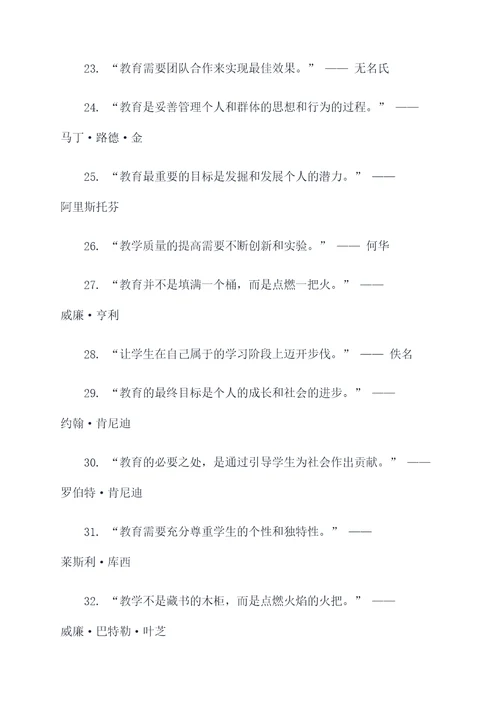 23. “教育需要团队合作来实现最佳效果。” —— 无名氏

24. “教育是妥善管理个人和群体的思想和行为的过程。” —— 马丁·路德·金

25. “教育最重要的目标是发掘和发展个人的潜力。” —— 阿里斯托芬

26. “教学质量的提高需要不断创新和实验。” —— 何华

27. “教育并不是填满一个桶，而是点燃一把火。” —— 威廉·亨利

28. “让学生在自己属于的学习阶段上迈开步伐。” —— 佚名

29. “教育的最终目标是个人的成长和社会的进步。” —— 约翰·肯尼迪

30. “教育的必要之处，是通过引导学生为社会作出贡献。” —— 罗伯特·肯尼迪

31. “教育需要充分尊重学生的个性和独特性。” —— 莱斯利·库西

32. “教学不是藏书的木柜，而是点燃火焰的火把。” —— 威廉·巴特勒·叶芝